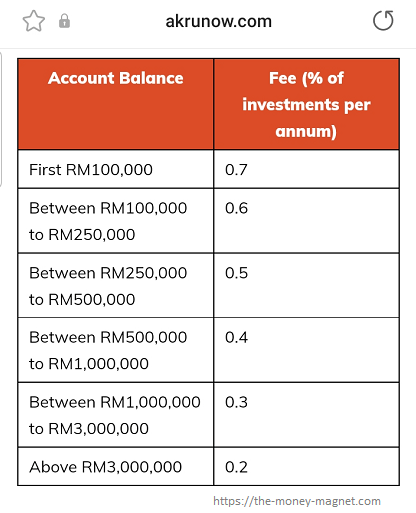 akrunow.com

| Account Balance | Fee (% of investments per annum) |
|---|---|
| First RM100,000 | 0.7 |
| Between RM100,000 to RM250,000 | 0.6 |
| Between RM250,000 to RM500,000 | 0.5 |
| Between RM500,000 to RM1,000,000 | 0.4 |
| Between RM1,000,000 to RM3,000,000 | 0.3 |
| Above RM3,000,000 | 0.2 |

https://the-money-magnet.com